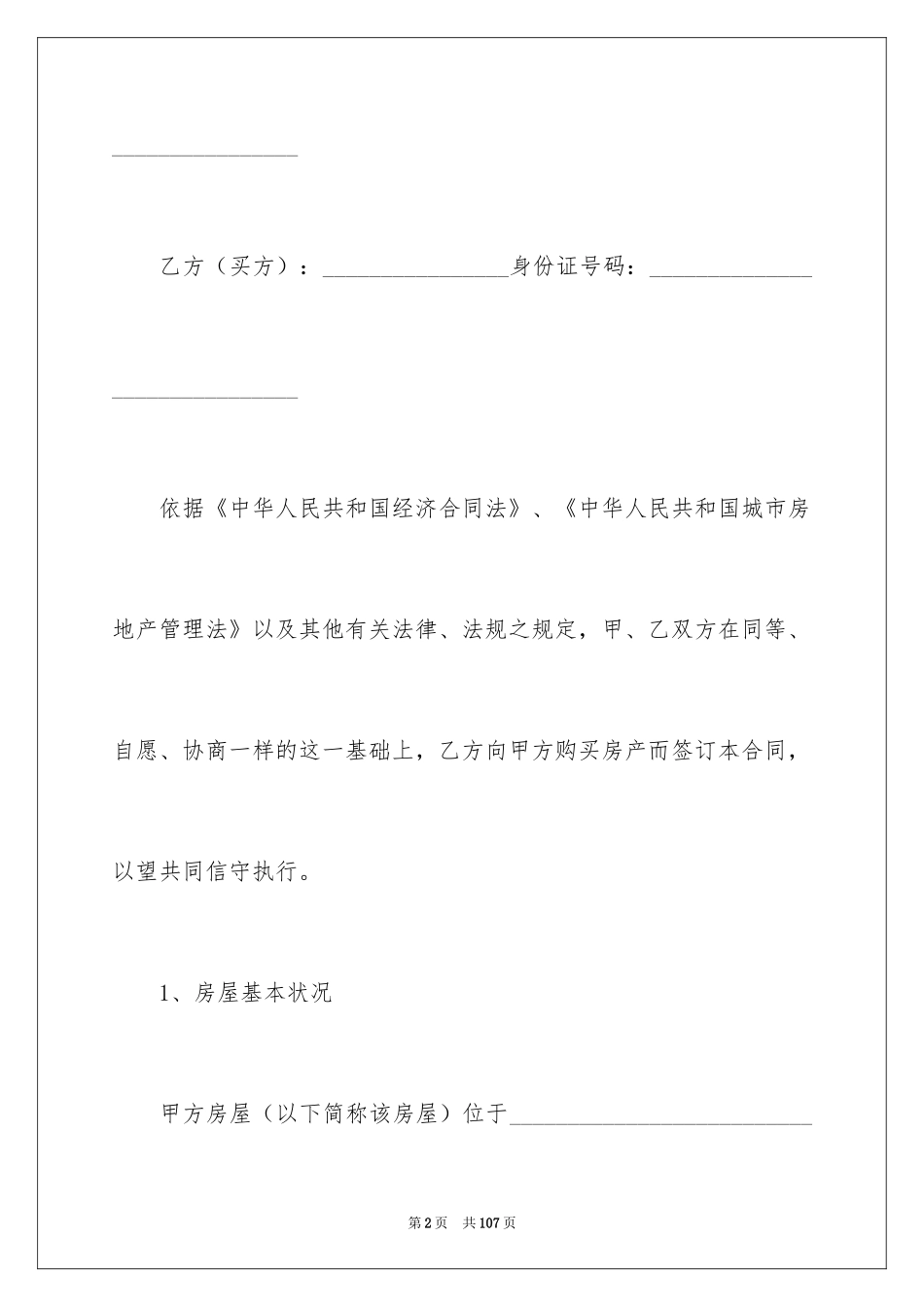 ________________

乙方（买方）：________________身份证号码：______________

________________

依据《中华人民共和国经济合同法》、《中华人民共和国城市房地产管理法》以及其他有关法律、法规之规定，甲、乙双方在同等、自愿、协商一样的这一基础上，乙方向甲方购买房产而签订本合同，以望共同信守执行。

1、房屋基本状况

甲方房屋（以下简称该房屋）位于__________________________

第2页 共107页